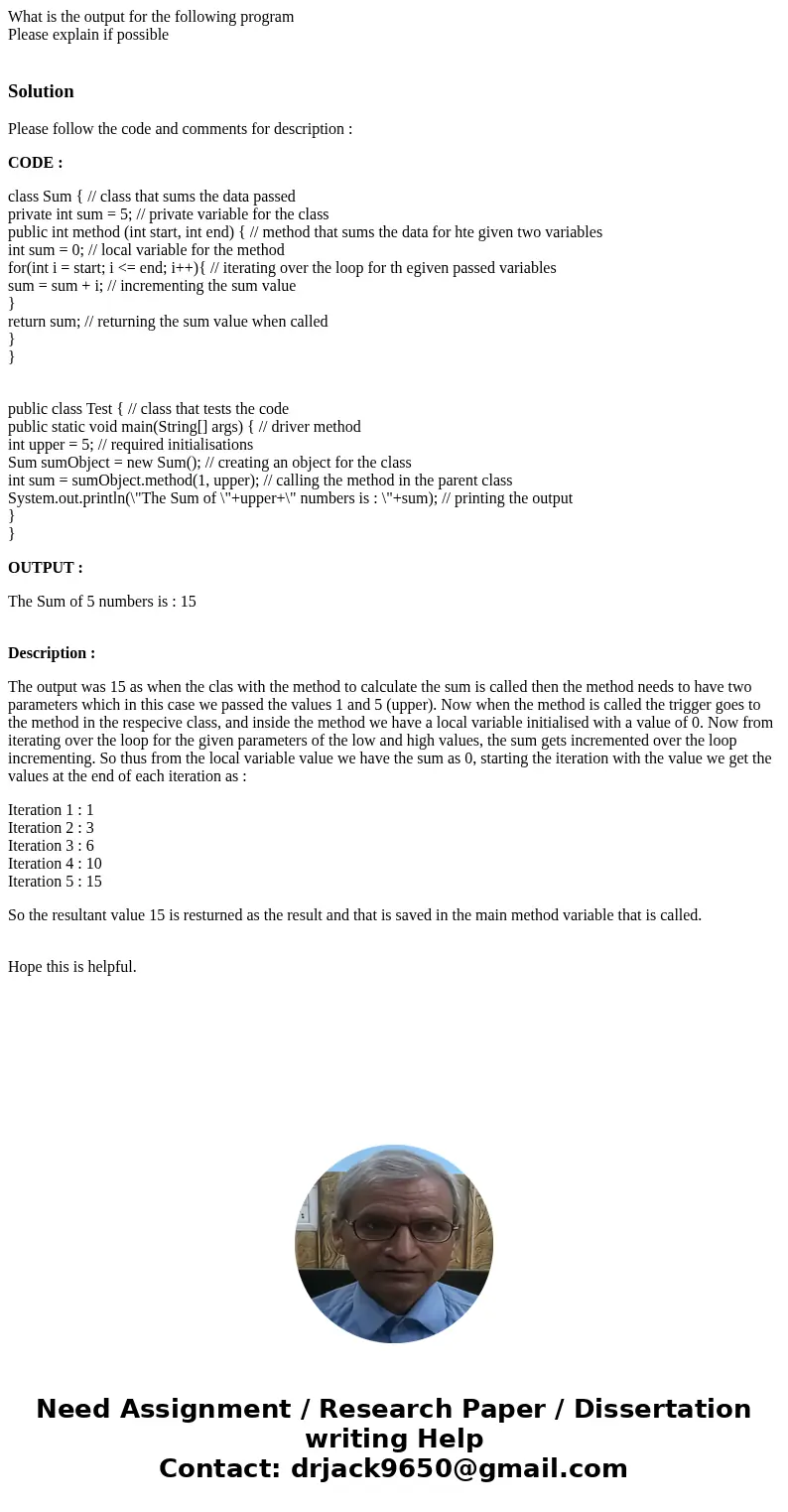 What is the output for the following program
Please explain if possible

Solution

Please follow the code and comments for description :

CODE :

class Sum { // class that sums the data passed
private int sum = 5; // private variable for the class
public int method (int start, int end) { // method that sums the data for hte given two variables
int sum = 0; // local variable for the method
for(int i = start; i <= end; i++){ // iterating over the loop for th egiven passed variables
sum = sum + i; // incrementing the sum value
}
return sum; // returning the sum value when called
}
}

public class Test { // class that tests the code
public static void main(String[] args) { // driver method
int upper = 5; // required initialisations
Sum sumObject = new Sum(); // creating an object for the class
int sum = sumObject.method(1, upper); // calling the method in the parent class
System.out.println(\"The Sum of \"+upper+\" numbers is : \"+sum); // printing the output
}
}

OUTPUT :

The Sum of 5 numbers is : 15

Description :

The output was 15 as when the clas with the method to calculate the sum is called then the method needs to have two parameters which in this case we passed the values 1 and 5 (upper). Now when the method is called the trigger goes to the method in the respecive class, and inside the method we have a local variable initialised with a value of 0. Now from iterating over the loop for the given parameters of the low and high values, the sum gets incremented over the loop incrementing. So thus from the local variable value we have the sum as 0, starting the iteration with the value we get the values at the end of each iteration as :

Iteration 1 : 1
Iteration 2 : 3
Iteration 3 : 6
Iteration 4 : 10
Iteration 5 : 15

So the resultant value 15 is resturned as the result and that is saved in the main method variable that is called.

Hope this is helpful.

Need Assignment / Research Paper / Dissertation writing Help
Contact: drjack9650@gmail.com